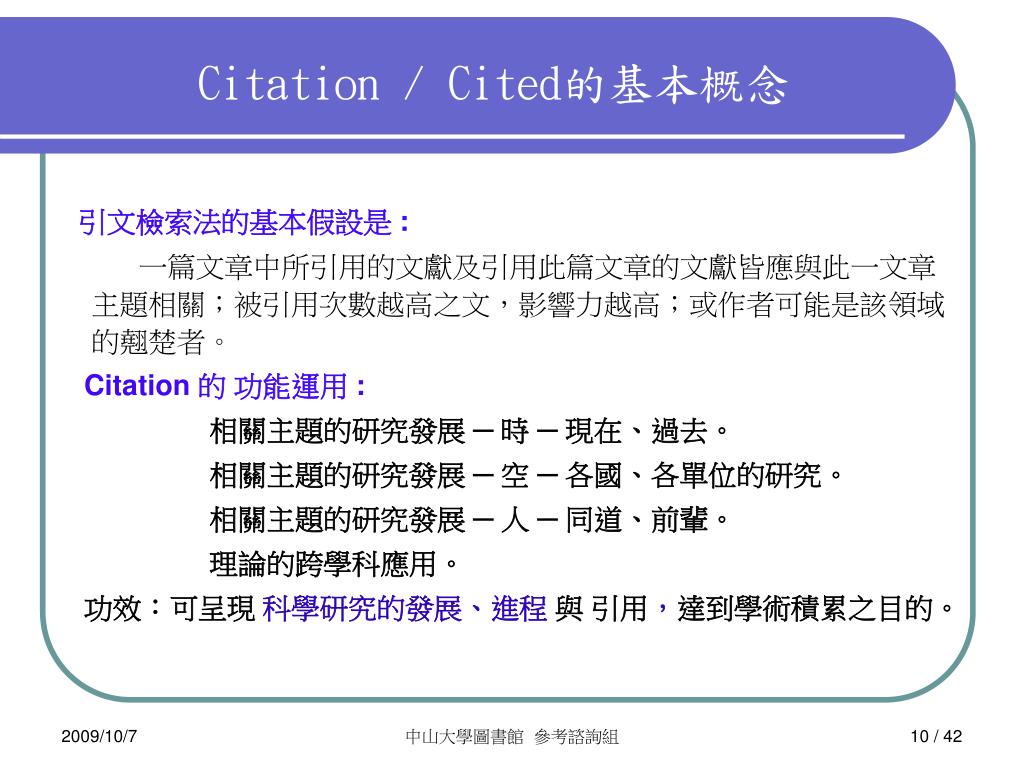 Citation / Cited的基本概念

引文檢索法的基本假設是：

一篇文章中所引用的文獻及引用此篇文章的文獻皆應與此一文章主題相關；被引用次數越高之文，影響力越高；或作者可能是該領域的翹楚者。

Citation 的 功能運用：

相關主題的研究發展 – 時 – 現在、過去。

相關主題的研究發展 – 空 – 各國、各單位的研究。

相關主題的研究發展 – 人 – 同道、前輩。

理論的跨學科應用。

功效：可呈現 科學研究的發展、進程 與 引用，達到學術積累之目的。

2009/10/7

中山大學圖書館 參考諮詢組

10 / 42